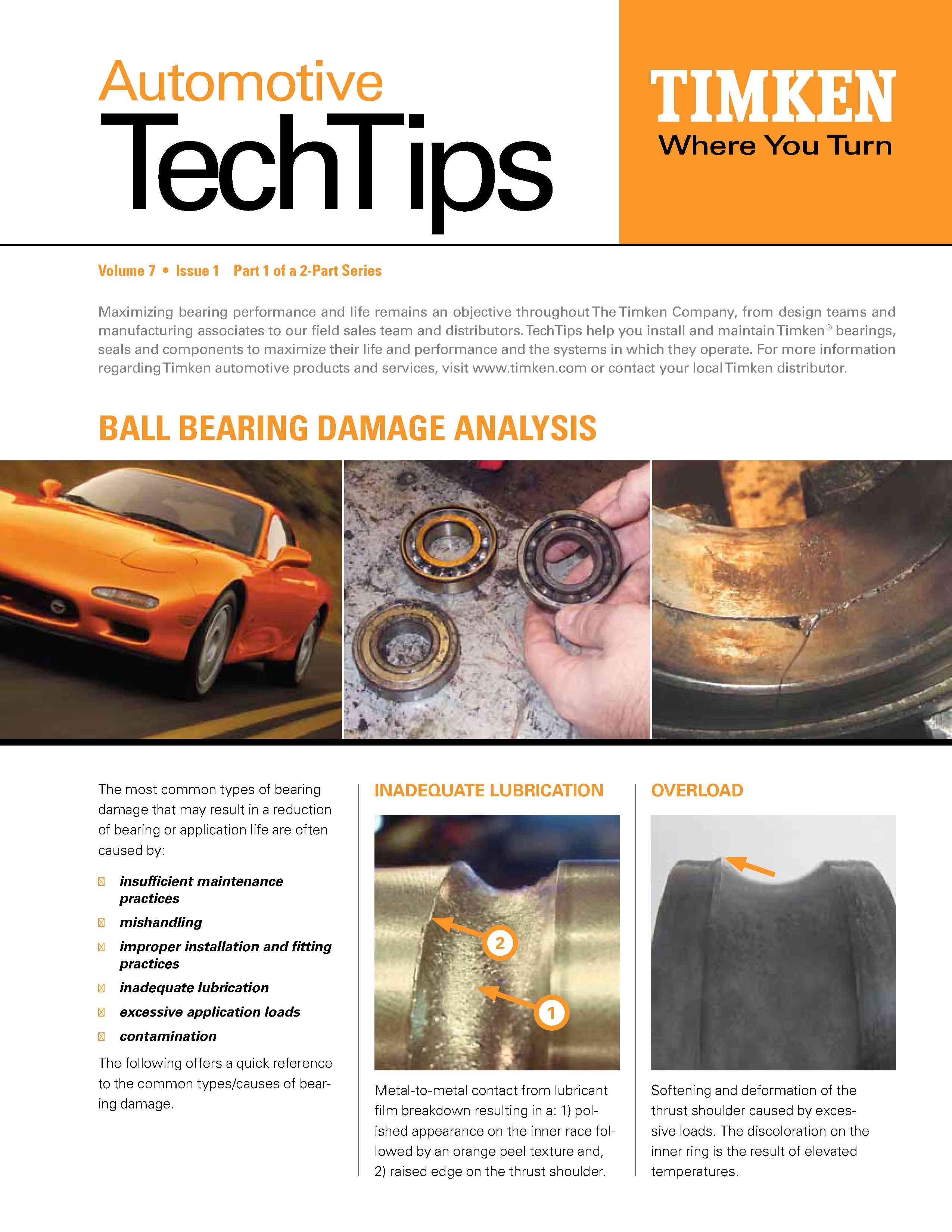 Automotive
TechTips

TIMKEN
Where You Turn

Volume 7 • Issue 1 Part 1 of a 2-Part Series

Maximizing bearing performance and life remains an objective throughout The Timken Company, from design teams and manufacturing associates to our field sales team and distributors. TechTips help you install and maintain Timken® bearings, seals and components to maximize their life and performance and the systems in which they operate. For more information regarding Timken automotive products and services, visit www.timken.com or contact your local Timken distributor.

BALL BEARING DAMAGE ANALYSIS

The most common types of bearing damage that may result in a reduction of bearing or application life are often caused by:

insufficient maintenance practices
mishandling
improper installation and fitting practices
inadequate lubrication
excessive application loads
contamination

The following offers a quick reference to the common types/causes of bearing damage.

INADEQUATE LUBRICATION

2
1

Metal-to-metal contact from lubricant film breakdown resulting in a: 1) polished appearance on the inner race followed by an orange peel texture and, 2) raised edge on the thrust shoulder.

OVERLOAD

Softening and deformation of the thrust shoulder caused by excessive loads. The discoloration on the inner ring is the result of elevated temperatures.